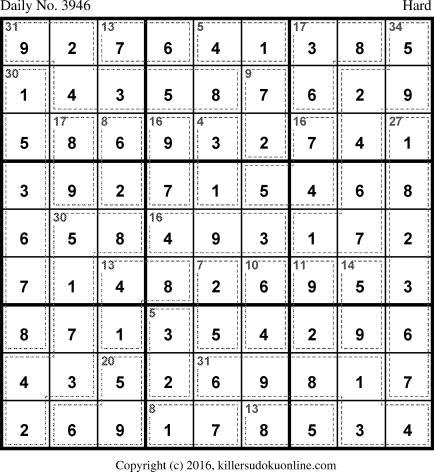 Daily No. 3946 Hard

| 31 9 | 2 | 13 7 | 6 | 5 4 | 1 | 17 3 | 8 | 34 5 |
|---|---|---|---|---|---|---|---|---|
| 30 1 | 4 | 3 | 5 | 8 | 9 7 | 6 | 2 | 9 |
| 5 | 17 8 | 8 6 | 16 9 | 4 3 | 2 | 16 7 | 4 | 27 1 |
| 3 | 9 | 2 | 7 | 1 | 5 | 4 | 6 | 8 |
| 6 | 30 5 | 8 | 16 4 | 9 | 3 | 1 | 7 | 2 |
| 7 | 1 | 13 4 | 8 | 7 2 | 10 6 | 11 9 | 14 5 | 3 |
| 8 | 7 | 1 | 5 3 | 5 | 4 | 2 | 9 | 6 |
| 4 | 3 | 20 5 | 2 | 31 6 | 9 | 8 | 1 | 7 |
| 2 | 6 | 9 | 8 1 | 7 | 13 8 | 5 | 3 | 4 |

Copyright (c) 2016, killersudokuonline.com